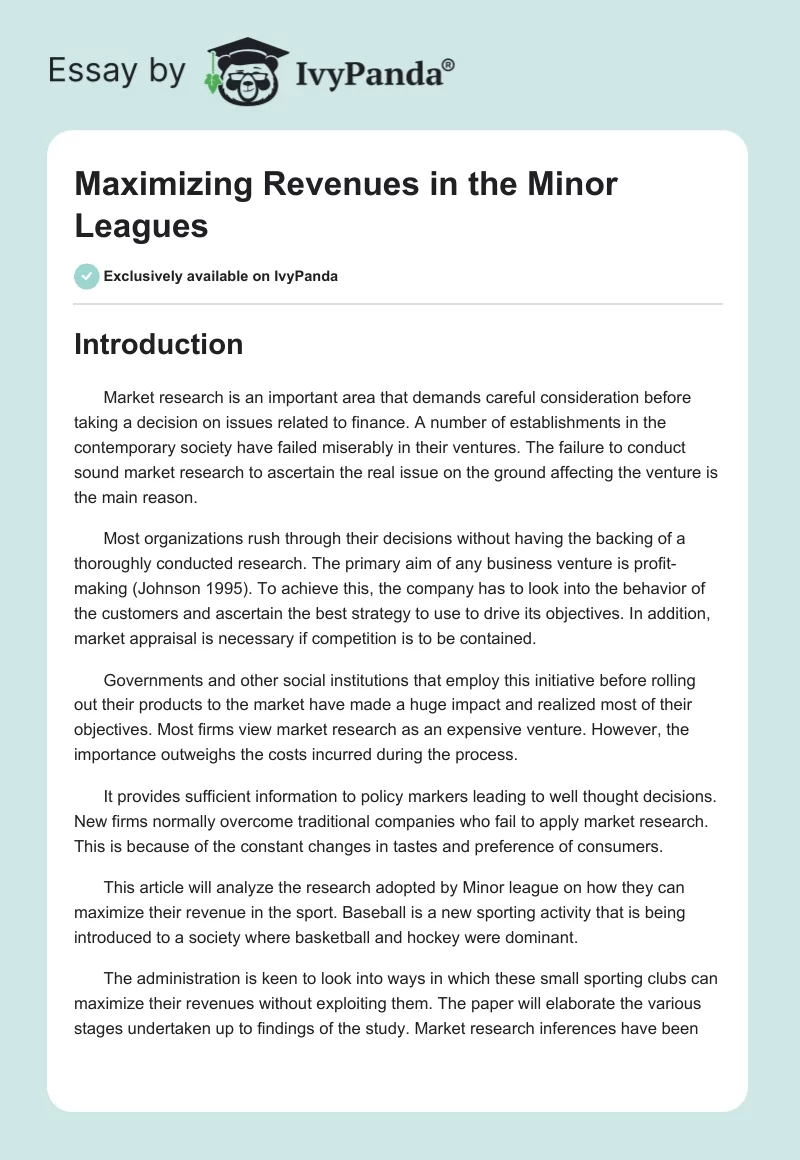 Essay by IvyPanda®

Maximizing Revenues in the Minor Leagues

Exclusively available on IvyPanda

Introduction

Market research is an important area that demands careful consideration before taking a decision on issues related to finance. A number of establishments in the contemporary society have failed miserably in their ventures. The failure to conduct sound market research to ascertain the real issue on the ground affecting the venture is the main reason.

Most organizations rush through their decisions without having the backing of a thoroughly conducted research. The primary aim of any business venture is profit-making (Johnson 1995). To achieve this, the company has to look into the behavior of the customers and ascertain the best strategy to use to drive its objectives. In addition, market appraisal is necessary if competition is to be contained.

Governments and other social institutions that employ this initiative before rolling out their products to the market have made a huge impact and realized most of their objectives. Most firms view market research as an expensive venture. However, the importance outweighs the costs incurred during the process.

It provides sufficient information to policy markers leading to well thought decisions. New firms normally overcome traditional companies who fail to apply market research. This is because of the constant changes in tastes and preference of consumers.

This article will analyze the research adopted by Minor league on how they can maximize their revenue in the sport. Baseball is a new sporting activity that is being introduced to a society where basketball and hockey were dominant.

The administration is keen to look into ways in which these small sporting clubs can maximize their revenues without exploiting them. The paper will elaborate the various stages undertaken up to findings of the study. Market research inferences have been